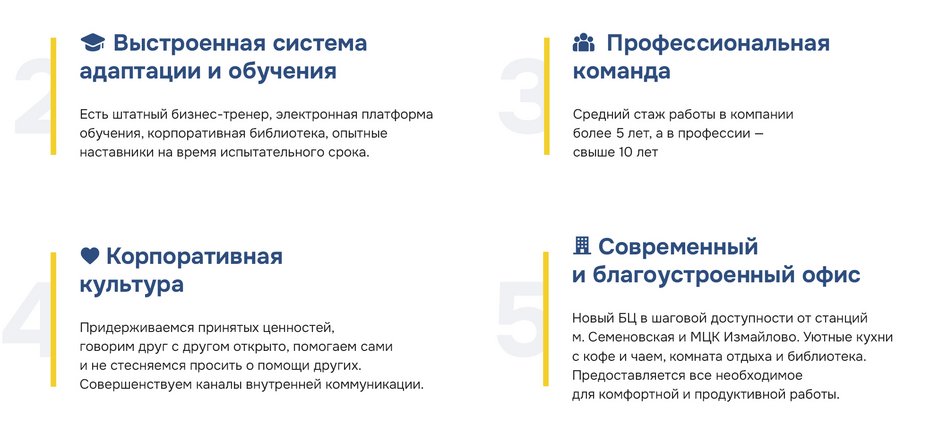 2

Выстроенная система адаптации и обучения

Есть штатный бизнес-тренер, электронная платформа обучения, корпоративная библиотека, опытные наставники на время испытательного срока.

3

Профессиональная команда

Средний стаж работы в компании более 5 лет, а в профессии — свыше 10 лет

4

Корпоративная культура

Придерживаемся принятых ценностей, говорим друг с другом открыто, помогаем сами и не стесняемся просить о помощи других. Совершенствуем каналы внутренней коммуникации.

5

Современный и благоустроенный офис

Новый БЦ в шаговой доступности от станций м. Семеновская и МЦК Измайлово. Уютные кухни с кофе и чаем, комната отдыха и библиотека. Предоставляется все необходимое для комфортной и продуктивной работы.